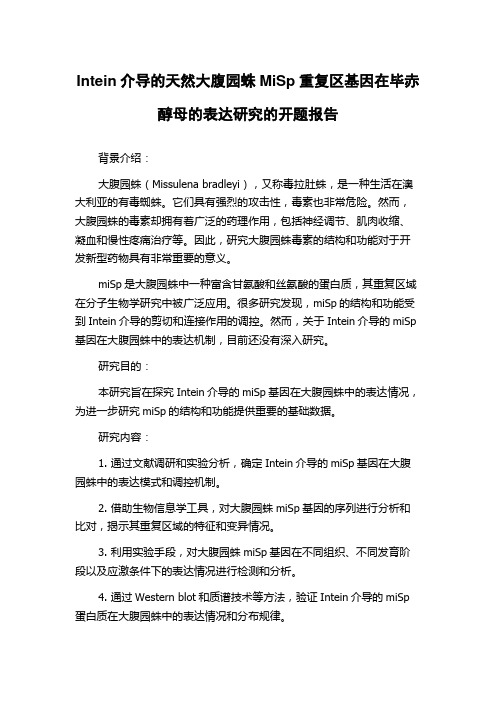 Intein 介导的天然大腹园蛛 MiSp 重复区基因在毕赤酵母的表达研究的开题报告

背景介绍：

大腹园蛛（Missulena bradleyi），又称毒拉肚蛛，是一种生活在澳大利亚的有毒蜘蛛。它们具有强烈的攻击性，毒素也非常危险。然而，大腹园蛛的毒素却拥有着广泛的药理作用，包括神经调节、肌肉收缩、凝血和慢性疼痛治疗等。因此，研究大腹园蛛毒素的结构和功能对于开发新型药物具有非常重要的意义。

miSp 是大腹园蛛中一种富含甘氨酸和丝氨酸的蛋白质，其重复区域在分子生物学研究中被广泛应用。很多研究发现，miSp 的结构和功能受到 Intein 介导的剪切和连接作用的调控。然而，关于 Intein 介导的 miSp 基因在大腹园蛛中的表达机制，目前还没有深入研究。

研究目的：

本研究旨在探究 Intein 介导的 miSp 基因在大腹园蛛中的表达情况，为进一步研究 miSp 的结构和功能提供重要的基础数据。

研究内容：

1. 通过文献调研和实验分析，确定 Intein 介导的 miSp 基因在大腹园蛛中的表达模式和调控机制。

2. 借助生物信息学工具，对大腹园蛛 miSp 基因的序列进行分析和比对，揭示其重复区域的特征和变异情况。

3. 利用实验手段，对大腹园蛛 miSp 基因在不同组织、不同发育阶段以及应激条件下的表达情况进行检测和分析。

4. 通过 Western blot 和质谱技术等方法，验证 Intein 介导的 miSp 蛋白质在大腹园蛛中的表达情况和分布规律。